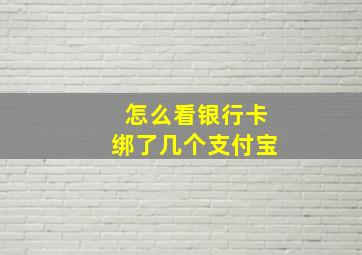 怎么看银行卡
绑了几个支付宝